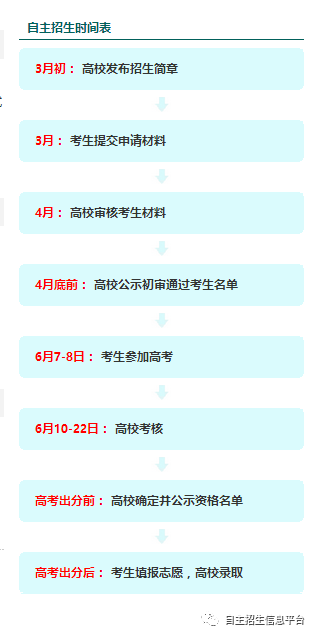 自主招生时间表

3月初： 高校发布招生简章

3月： 考生提交申请材料

4月： 高校审核考生材料

4月底前： 高校公示初审通过考生名单

6月7-8日： 考生参加高考

6月10-22日： 高校考核

高考出分前： 高校确定并公示资格名单

高考出分后： 考生填报志愿，高校录取

自主招生信息平台